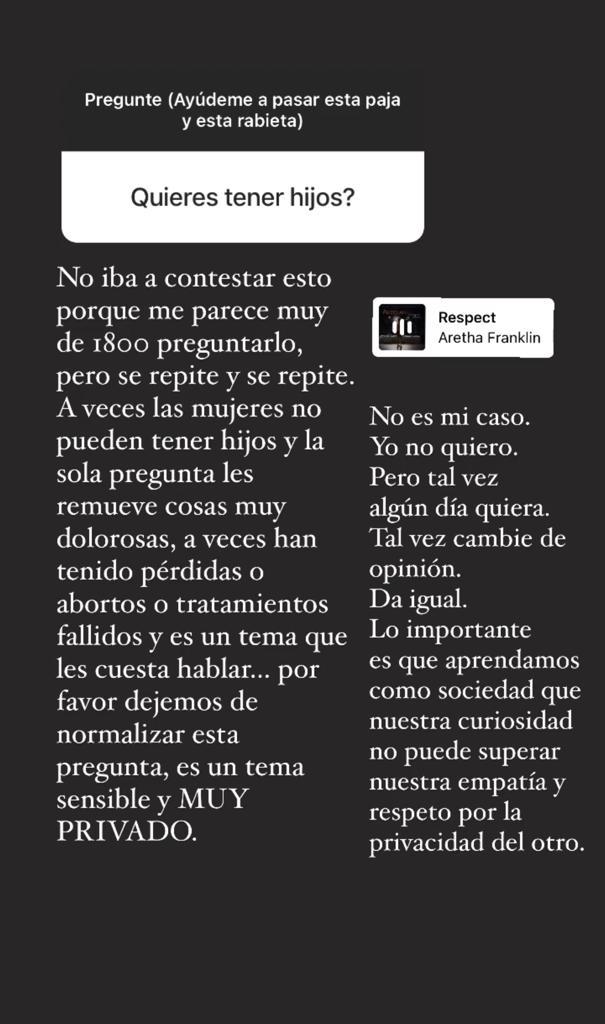 Pregunte (Ayúdeme a pasar esta paja y esta rabieta)

Quieres tener hijos?

No iba a contestar esto porque me parece muy de 1800 preguntarlo, pero se repite y se repite. A veces las mujeres no pueden tener hijos y la sola pregunta les remueve cosas muy dolorosas, a veces han tenido pérdidas o abortos o tratamientos fallidos y es un tema que les cuesta hablar... por favor dejemos de normalizar esta pregunta, es un tema sensible y MUY PRIVADO.

Respect
Aretha Franklin

No es mi caso.
Yo no quiero.
Pero tal vez algún día quiera.
Tal vez cambie de opinión.
Da igual.
Lo importante es que aprendamos como sociedad que nuestra curiosidad no puede superar nuestra empatía y respeto por la privacidad del otro.